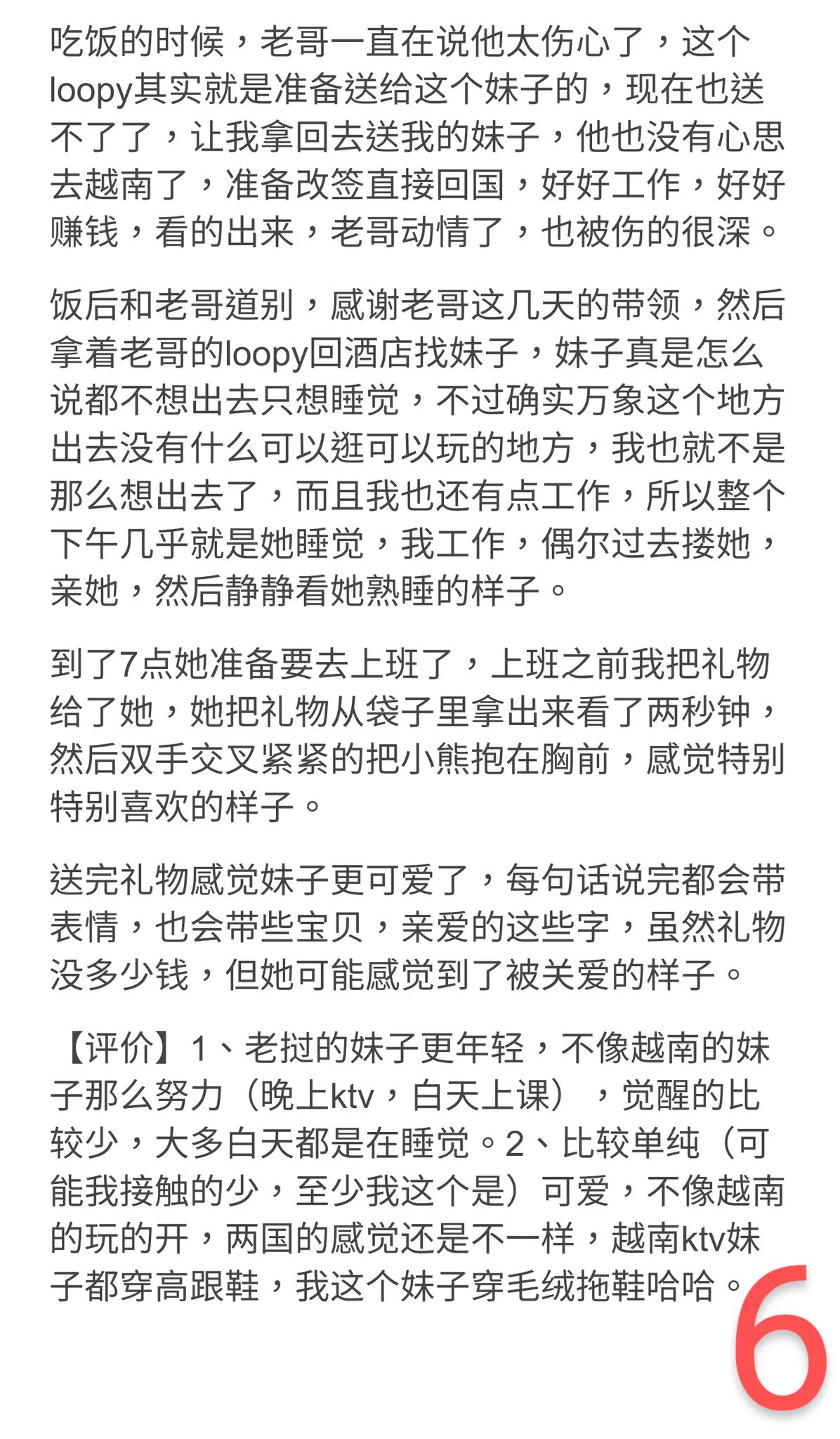 吃饭的时候，老哥一直在说他太伤心了，这个loopy其实就是准备送给这个妹子的，现在也送不了了，让我拿回去送我的妹子，他也没有心思去越南了，准备改签直接回国，好好工作，好好赚钱，看的出来，老哥动情了，也被伤的很深。

饭后和老哥道别，感谢老哥这几天的带领，然后拿着老哥的loopy回酒店找妹子，妹子真是怎么说都不想出去只想睡觉，不过确实万象这个地方出去没有什么可以逛可以玩的地方，我也就不是那么想出去了，而且我也还有点工作，所以整个下午几乎就是她睡觉，我工作，偶尔过去搂她，亲她，然后静静看她熟睡的样子。

到了7点她准备要去上班了，上班之前我把礼物给了她，她把礼物从袋子里拿出来看了两秒钟，然后双手交叉紧紧的把小熊抱在胸前，感觉特别特别喜欢的样子。

送完礼物感觉妹子更可爱了，每句话说完都会带表情，也会带些宝贝，亲爱的这些字，虽然礼物没多少钱，但她可能感觉到了被关爱的样子。

【评价】1、老挝的妹子更年轻，不像越南的妹子那么努力（晚上ktv，白天上课），觉醒的比较少，大多白天都是在睡觉。2、比较单纯（可能我接触的少，至少我这个是）可爱，不像越南的玩的开，两国的感觉还是不一样，越南ktv妹子都穿高跟鞋，我这个妹子穿毛绒拖鞋哈哈。

6